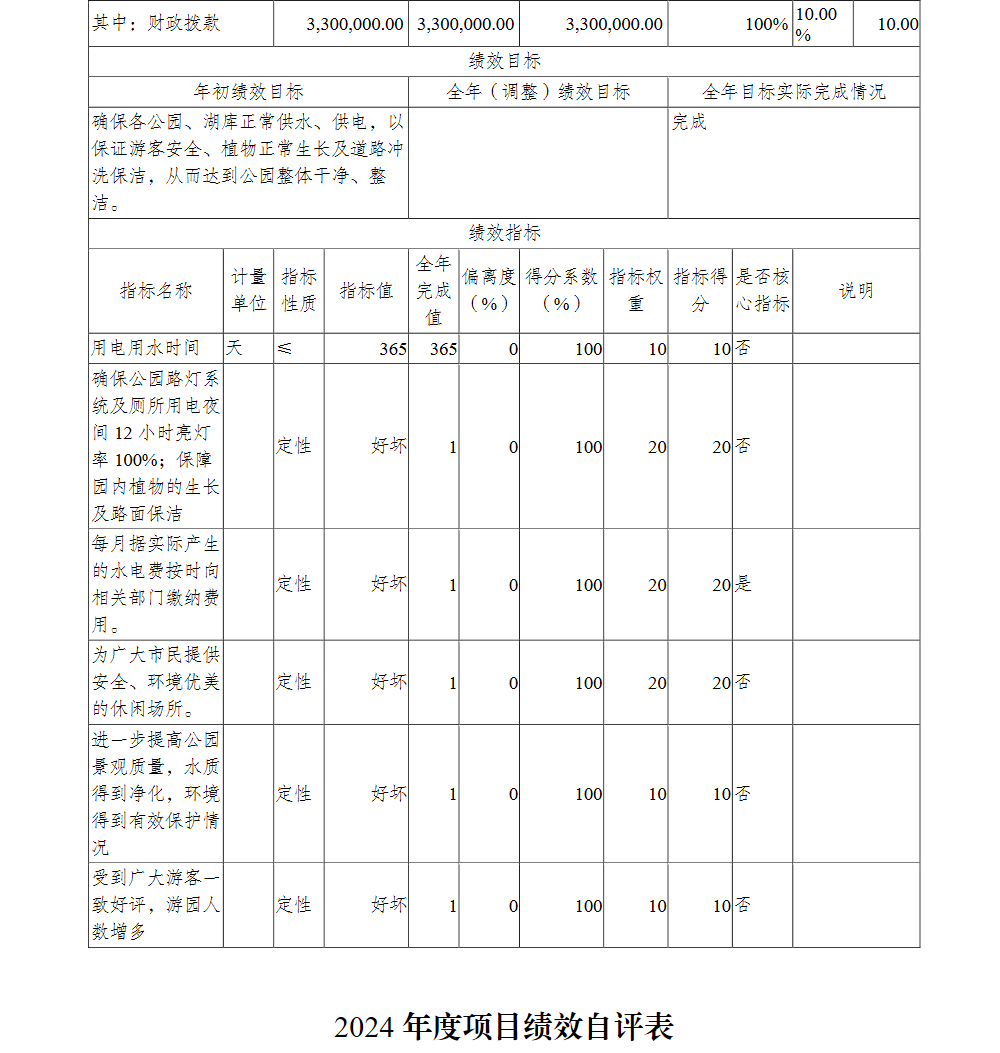 | 其中：财政拨款 | 3,300,000.00 | 3,300,000.00 | 3,300,000.00 | 100% | 10.00% | 10.00 |
|---|---|---|---|---|---|---|

绩效目标

| 年初绩效目标 | 全年（调整）绩效目标 | 全年目标实际完成情况 |
|---|---|---|
| 确保各公园、湖库正常供水、供电，以保证游客安全、植物正常生长及道路冲洗保洁，从而达到公园整体干净、整洁。 | | 完成 |

绩效指标

| 指标名称 | 计量单位 | 指标性质 | 指标值 | 全年完成值 | 偏离度（%） | 得分系数（%） | 指标权重 | 指标得分 | 是否核心指标 | 说明 |
|---|---|---|---|---|---|---|---|---|---|---|
| 用电用水时间 | 天 | ≤ | 365 | 365 | 0 | 100 | 10 | 10 | 否 | |
| 确保公园路灯系统及厕所用电夜间 12 小时亮灯率 100%；保障园内植物的生长及路面保洁 | | 定性 | 好坏 | 1 | 0 | 100 | 20 | 20 | 否 | |
| 每月据实际产生的水电费按时向相关部门缴纳费用。 | | 定性 | 好坏 | 1 | 0 | 100 | 20 | 20 | 是 | |
| 为广大市民提供安全、环境优美的休闲场所。 | | 定性 | 好坏 | 1 | 0 | 100 | 20 | 20 | 否 | |
| 进一步提高公园景观质量，水质得到净化，环境得到有效保护情况 | | 定性 | 好坏 | 1 | 0 | 100 | 10 | 10 | 否 | |
| 受到广大游客一致好评，游园人数增多 | | 定性 | 好坏 | 1 | 0 | 100 | 10 | 10 | 否 | |

2024 年度项目绩效自评表